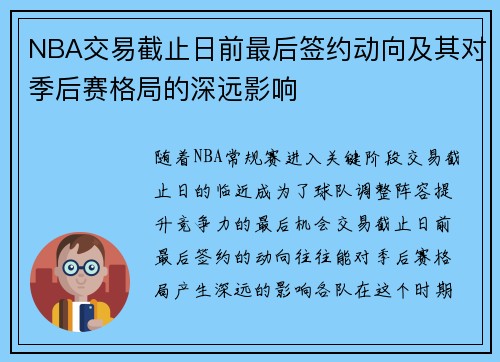 NBA交易截止日前最后签约动向及其对季后赛格局的深远影响

随着NBA常规赛进入关键阶段交易截止日的临近成为了球队调整阵容提升竞争力的最后机会交易截止日前最后签约的动向往往能对季后赛格局产生深远的影响各队在这个时期